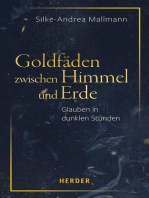 Silke-Andrea Mallmann

Goldfäden zwischen Himmel und Erde

Glauben in dunklen Stunden

HERDER